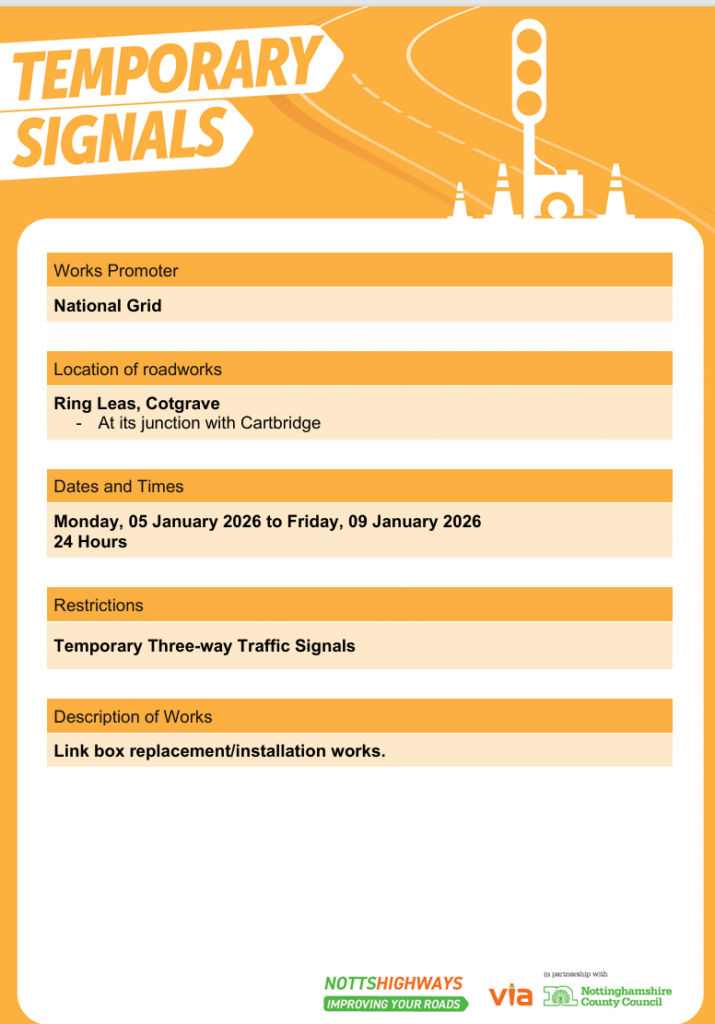 TEMPORARY SIGNALS

Works Promoter

National Grid

Location of roadworks

Ring Leas, Cotgrave
- At its junction with Cartbridge

Dates and Times

Monday, 05 January 2026 to Friday, 09 January 2026
24 Hours

Restrictions

Temporary Three-way Traffic Signals

Description of Works

Link box replacement/installation works.

NOTTSHIGHWAYS
IMPROVING YOUR ROADS

via

in partnership with

Nottinghamshire County Council